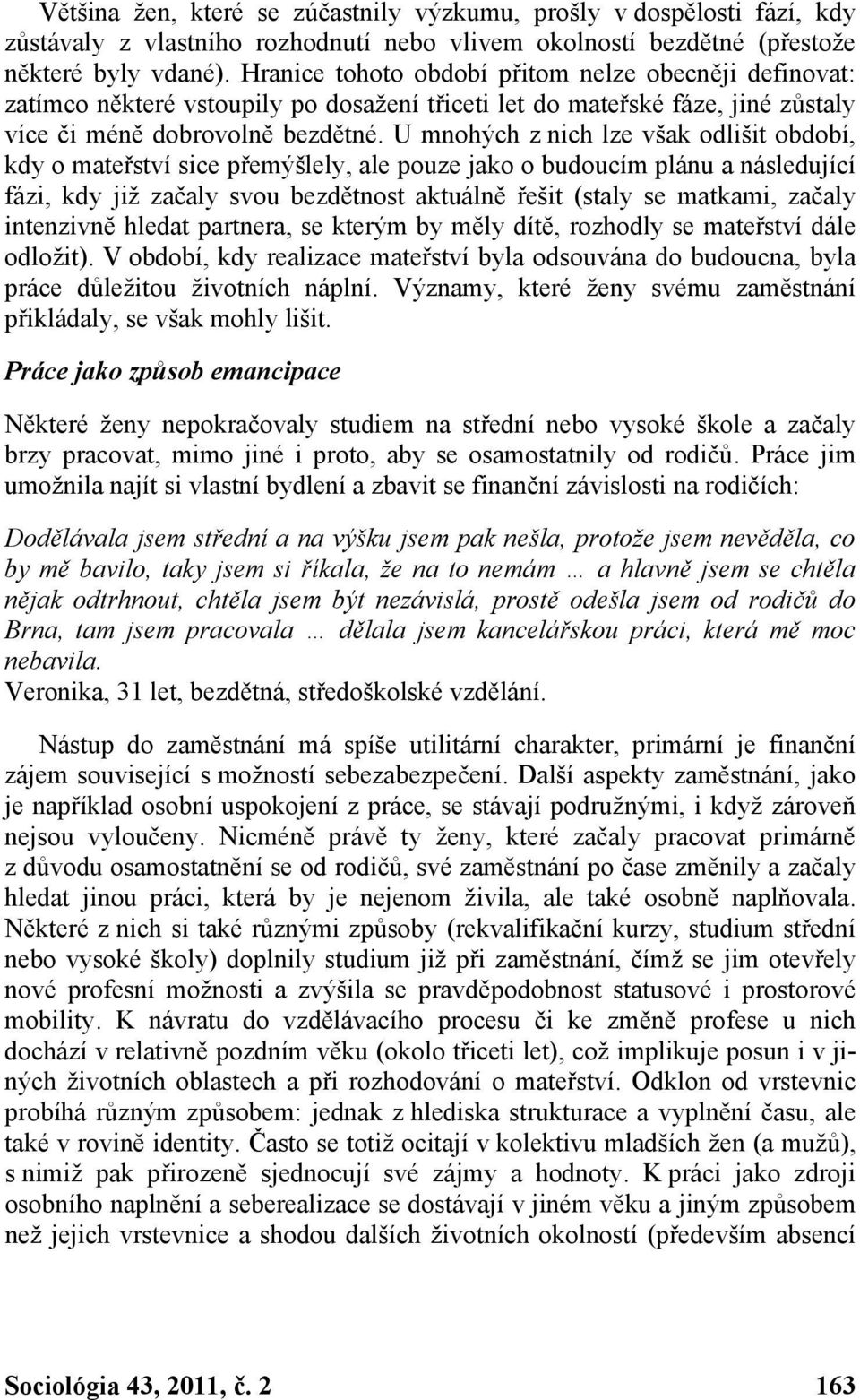 Většina žen, které se zúčastnily výzkumu, prošly v dospělosti fází, kdy zůstávaly z vlastního rozhodnutí nebo vlivem okolností bezdětné (přestože některé byly vdané). Hranice tohoto období přitom nelze obecněji definovat: zatímco některé vstoupily po dosažení třiceti let do mateřské fáze, jiné zůstaly více či méně dobrovolně bezdětné. U mnohých z nich lze však odlišit období, kdy o mateřství sice přemýšlely, ale pouze jako o budoucím plánu a následující fázi, kdy již začaly svou bezdětnost aktuálně řešit (staly se matkami, začaly intenzivně hledat partnera, se kterým by měly dítě, rozhodly se mateřství dále odložit). V období, kdy realizace mateřství byla odsouvána do budoucna, byla práce důležitou životních náplní. Významy, které ženy svému zaměstnání přikládaly, se však mohly lišit.

Práce jako způsob emancipace

Některé ženy nepokračovaly studiem na střední nebo vysoké škole a začaly brzy pracovat, mimo jiné i proto, aby se osamostatnily od rodičů. Práce jim umožnila najít si vlastní bydlení a zbavit se finanční závislosti na rodičích:

Dodělávala jsem střední a na výšku jsem pak nešla, protože jsem nevěděla, co by mě bavilo, taky jsem si říkala, že na to nemám … a hlavně jsem se chtěla nějak odtrhnout, chtěla jsem být nezávislá, prostě odešla jsem od rodičů do Brna, tam jsem pracovala … dělala jsem kancelářskou práci, která mě moc nebavila.
Veronika, 31 let, bezdětná, středoškolské vzdělání.

Nástup do zaměstnání má spíše utilitární charakter, primární je finanční zájem související s možností sebezabezpečení. Další aspekty zaměstnání, jako je například osobní uspokojení z práce, se stávají podružnými, i když zároveň nejsou vyloučeny. Nicméně právě ty ženy, které začaly pracovat primárně z důvodu osamostatnění se od rodičů, své zaměstnání po čase změnily a začaly hledat jinou práci, která by je nejenom živila, ale také osobně naplňovala. Některé z nich si také různými způsoby (rekvalifikační kurzy, studium střední nebo vysoké školy) doplnily studium již při zaměstnání, čímž se jim otevřely nové profesní možnosti a zvýšila se pravděpodobnost statusové i prostorové mobility. K návratu do vzdělávacího procesu či ke změně profese u nich dochází v relativně pozdním věku (okolo třiceti let), což implikuje posun i v jiných životních oblastech a při rozhodování o mateřství. Odklon od vrstevnic probíhá různým způsobem: jednak z hlediska strukturace a vyplnění času, ale také v rovině identity. Často se totiž ocitají v kolektivu mladších žen (a mužů), s nimiž pak přirozeně sjednocují své zájmy a hodnoty. K práci jako zdroji osobního naplnění a seberealizace se dostávají v jiném věku a jiným způsobem než jejich vrstevnice a shodou dalších životních okolností (především absencí

Sociológia 43, 2011, č. 2 163